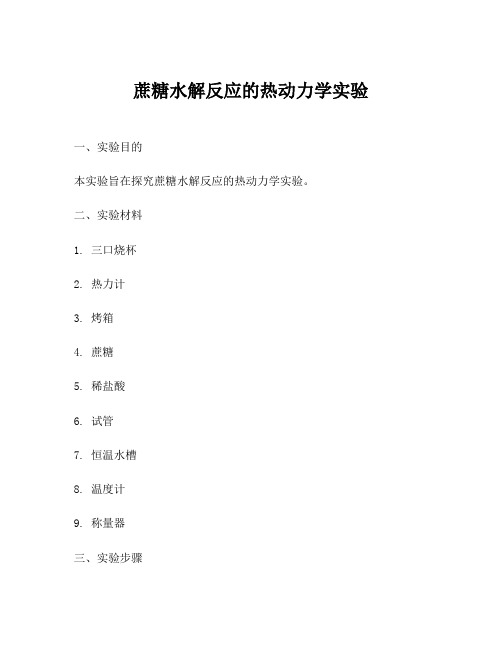 蔗糖水解反应的热动力学实验

一、实验目的

本实验旨在探究蔗糖水解反应的热动力学实验。

二、实验材料

1. 三口烧杯

2. 热力计

3. 烤箱

4. 蔗糖

5. 稀盐酸

6. 试管

7. 恒温水槽

8. 温度计

9. 称量器

三、实验步骤